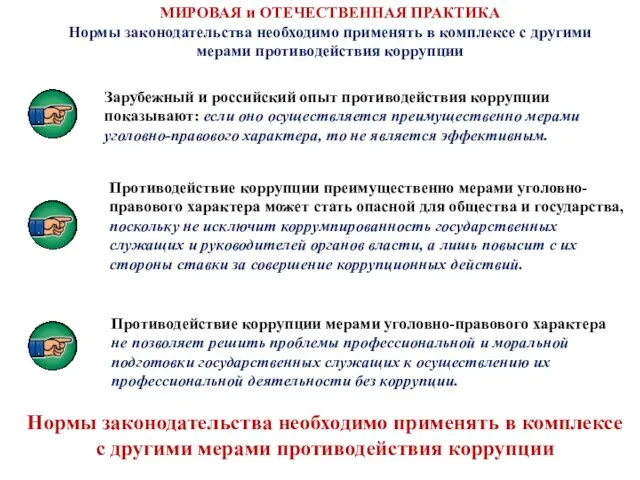 МИРОВАЯ и ОТЕЧЕСТВЕННАЯ ПРАКТИКА
Нормы законодательства необходимо применять в комплексе с другими мерами противодействия коррупции

Зарубежный и российский опыт противодействия коррупции показывают: если оно осуществляется преимущественно мерами уголовно-правового характера, то не является эффективным.

Противодействие коррупции преимущественно мерами уголовно-правового характера может стать опасной для общества и государства, поскольку не исключит коррумпированность государственных служащих и руководителей органов власти, а лишь повысит с их стороны ставки за совершение коррупционных действий.

Противодействие коррупции мерами уголовно-правового характера не позволяет решить проблемы профессиональной и моральной подготовки государственных служащих к осуществлению их профессиональной деятельности без коррупции.

Нормы законодательства необходимо применять в комплексе с другими мерами противодействия коррупции